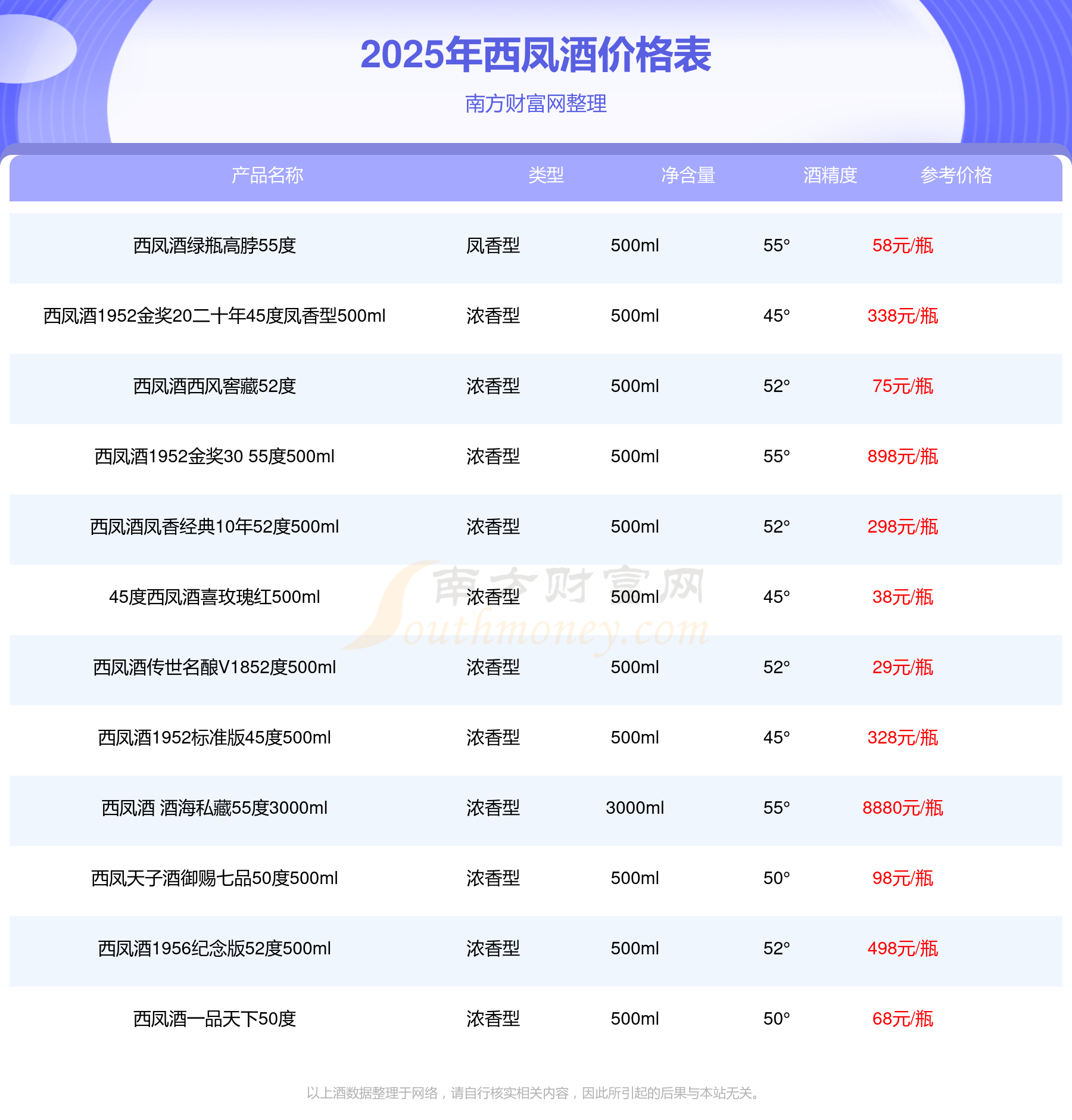 2025年西凤酒价格表

南方财富网整理

| 产品名称 | 类型 | 净含量 | 酒精度 | 参考价格 |
|---|---|---|---|---|
| 西凤酒绿瓶高脖55度 | 凤香型 | 500ml | 55° | 58元/瓶 |
| 西凤酒1952金奖20二十年45度凤香型500ml | 浓香型 | 500ml | 45° | 338元/瓶 |
| 西凤酒西风窖藏52度 | 浓香型 | 500ml | 52° | 75元/瓶 |
| 西凤酒1952金奖30 55度500ml | 浓香型 | 500ml | 55° | 898元/瓶 |
| 西凤酒凤香经典10年52度500ml | 浓香型 | 500ml | 52° | 298元/瓶 |
| 45度西凤酒喜玫瑰红500ml | 浓香型 | 500ml | 45° | 38元/瓶 |
| 西凤酒传世名酿V1852度500ml | 浓香型 | 500ml | 52° | 29元/瓶 |
| 西凤酒1952标准版45度500ml | 浓香型 | 500ml | 45° | 328元/瓶 |
| 西凤酒 酒海私藏55度3000ml | 浓香型 | 3000ml | 55° | 8880元/瓶 |
| 西凤天子酒御赐七品50度500ml | 浓香型 | 500ml | 50° | 98元/瓶 |
| 西凤酒1956纪念版52度500ml | 浓香型 | 500ml | 52° | 498元/瓶 |
| 西凤酒一品天下50度 | 浓香型 | 500ml | 50° | 68元/瓶 |

以上酒数据整理于网络，请自行核实相关内容，因此所引起的后果与本站无关。

南方财富网
Southmoney.com